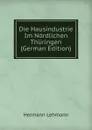 Die Hausindustrie Im Nördlichen Thüringen (German Edition)

Hermann Lehmann